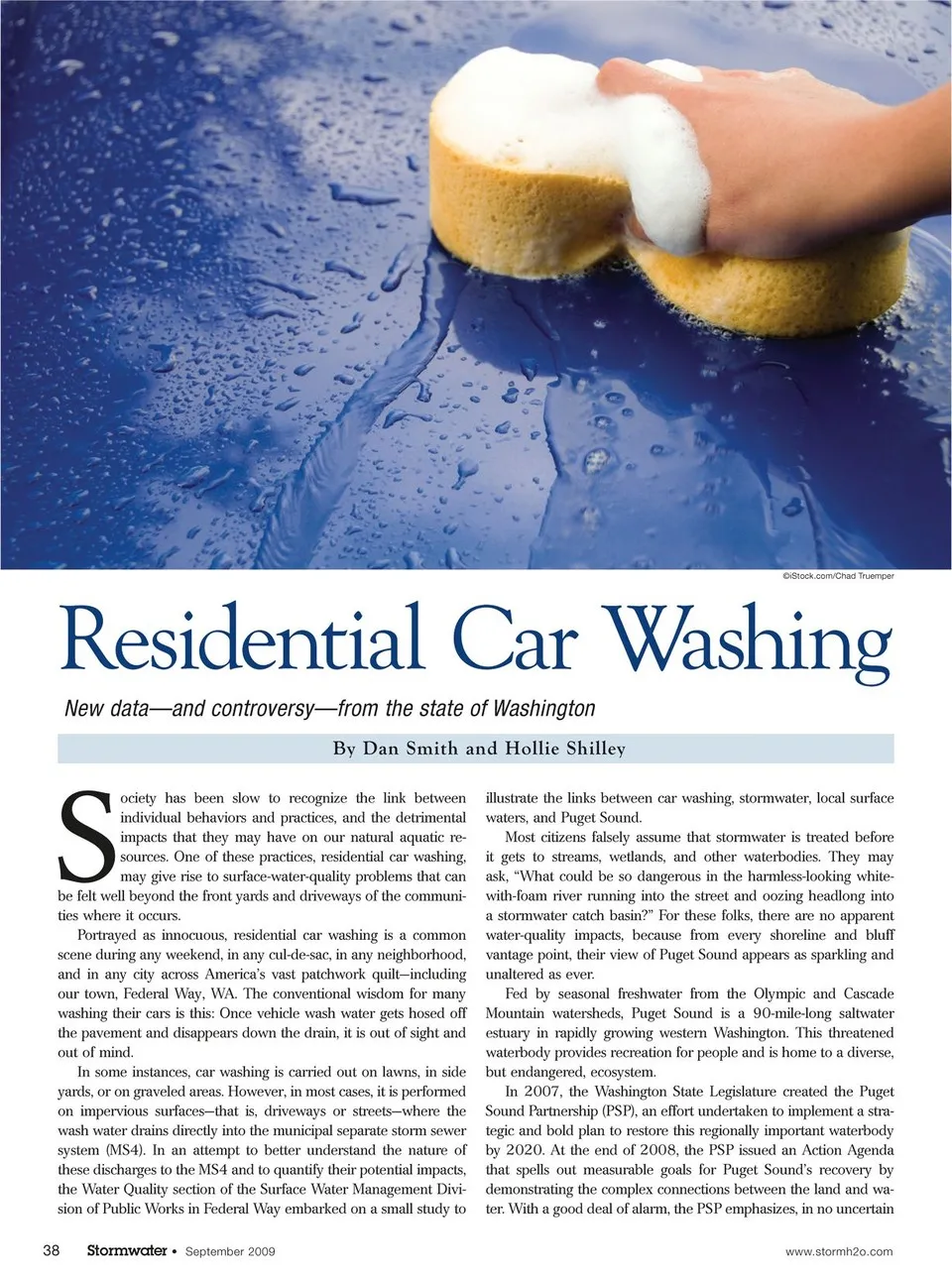 ©iStock.com/Chad Truemper

Residential Car Washing

New data—and controversy—from the state of Washington

By Dan Smith and Hollie Shilley

Society has been slow to recognize the link between individual behaviors and practices, and the detrimental impacts that they may have on our natural aquatic resources. One of these practices, residential car washing, may give rise to surface-water-quality problems that can be felt well beyond the front yards and driveways of the communities where it occurs.

Portrayed as innocuous, residential car washing is a common scene during any weekend, in any cul-de-sac, in any neighborhood, and in any city across America's vast patchwork quilt—including our town, Federal Way, WA. The conventional wisdom for many washing their cars is this: Once vehicle wash water gets hosed off the pavement and disappears down the drain, it is out of sight and out of mind.

In some instances, car washing is carried out on lawns, in side yards, or on graveled areas. However, in most cases, it is performed on impervious surfaces—that is, driveways or streets—where the wash water drains directly into the municipal separate storm sewer system (MS4). In an attempt to better understand the nature of these discharges to the MS4 and to quantify their potential impacts, the Water Quality section of the Surface Water Management Division of Public Works in Federal Way embarked on a small study to illustrate the links between car washing, stormwater, local surface waters, and Puget Sound.

Most citizens falsely assume that stormwater is treated before it gets to streams, wetlands, and other waterbodies. They may ask, "What could be so dangerous in the harmless-looking white-with-foam river running into the street and oozing headlong into a stormwater catch basin?" For these folks, there are no apparent water-quality impacts, because from every shoreline and bluff vantage point, their view of Puget Sound appears as sparkling and unaltered as ever.

Fed by seasonal freshwater from the Olympic and Cascade Mountain watersheds, Puget Sound is a 90-mile-long saltwater estuary in rapidly growing western Washington. This threatened waterbody provides recreation for people and is home to a diverse, but endangered, ecosystem.

In 2007, the Washington State Legislature created the Puget Sound Partnership (PSP), an effort undertaken to implement a strategic and bold plan to restore this regionally important waterbody by 2020. At the end of 2008, the PSP issued an Action Agenda that spells out measurable goals for Puget Sound's recovery by demonstrating the complex connections between the land and water. With a good deal of alarm, the PSP emphasizes, in no uncertain

38 Stormwater • September 2009 www.stormh2o.com